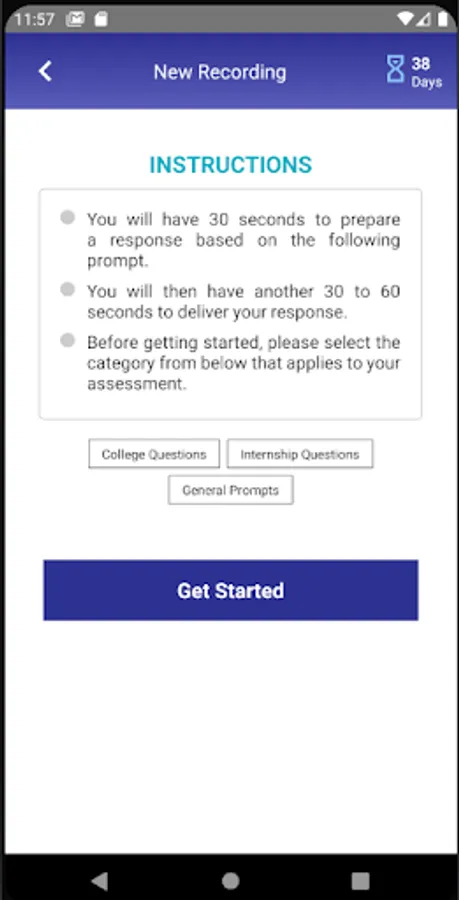 11:57

New Recording

38 Days

INSTRUCTIONS

You will have 30 seconds to prepare a response based on the following prompt.

You will then have another 30 to 60 seconds to deliver your response.

Before getting started, please select the category from below that applies to your assessment.

College Questions

Internship Questions

General Prompts

Get Started